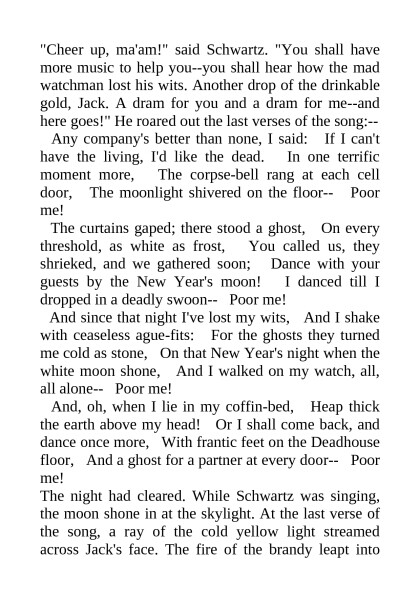 "Cheer up, ma'am!" said Schwartz. "You shall have more music to help you--you shall hear how the mad watchman lost his wits. Another drop of the drinkable gold, Jack. A dram for you and a dram for me--and here goes!" He roared out the last verses of the song:--

Any company's better than none, I said: If I can't have the living, I'd like the dead. In one terrific moment more, The corpse-bell rang at each cell door, The moonlight shivered on the floor-- Poor me!

The curtains gaped; there stood a ghost, On every threshold, as white as frost, You called us, they shrieked, and we gathered soon; Dance with your guests by the New Year's moon! I danced till I dropped in a deadly swoon-- Poor me!

And since that night I've lost my wits, And I shake with ceaseless ague-fits: For the ghosts they turned me cold as stone, On that New Year's night when the white moon shone, And I walked on my watch, all, all alone-- Poor me!

And, oh, when I lie in my coffin-bed, Heap thick the earth above my head! Or I shall come back, and dance once more, With frantic feet on the Deadhouse floor, And a ghost for a partner at every door-- Poor me!

The night had cleared. While Schwartz was singing, the moon shone in at the skylight. At the last verse of the song, a ray of the cold yellow light streamed across Jack's face. The fire of the brandy leapt into